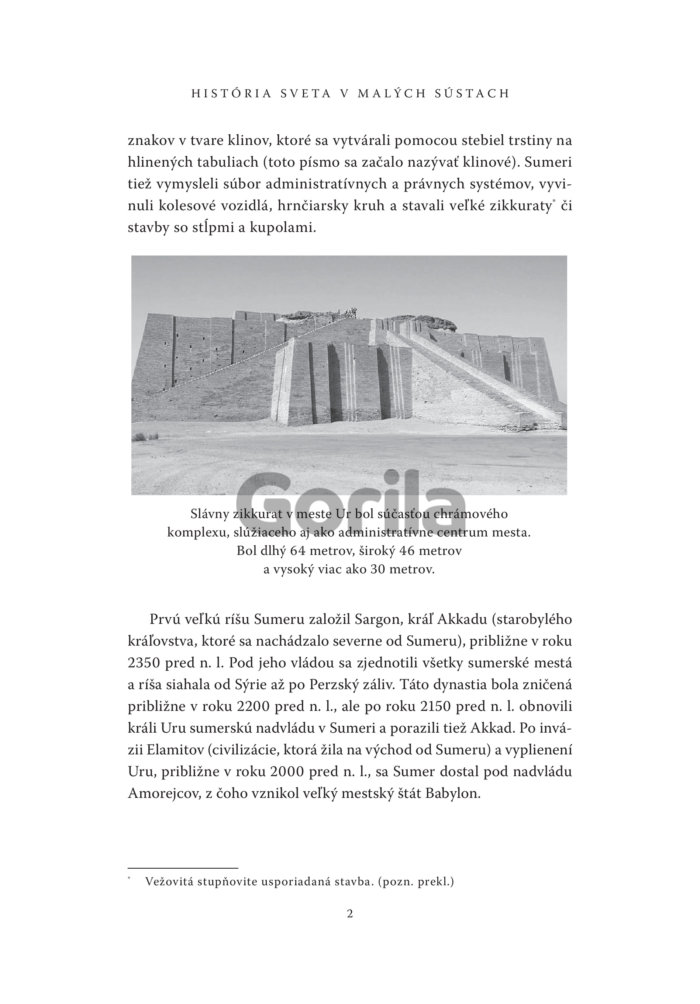 HISTÓRIA SVETA V MALÝCH SÚSTACH

znakov v tvare klinov, ktoré sa vytvárali pomocou stebiel trstiny na hlinených tabuliach (toto písmo sa začalo nazývať klinové). Sumeri tiež vymysleli súbor administratívnych a právnych systémov, vyvinuli kolesové vozidlá, hrnčiarsky kruh a stavali veľké zikkuraty* či stavby so stĺpmi a kupolami.

Gorila

Slávny zikkurat v meste Ur bol súčasťou chrámového komplexu, slúžiaceho aj ako administratívne centrum mesta. Bol dlhý 64 metrov, široký 46 metrov a vysoký viac ako 30 metrov.

Prvú veľkú ríšu Sumeru založil Sargon, kráľ Akkadu (starobylého kráľovstva, ktoré sa nachádzalo severne od Sumeru), približne v roku 2350 pred n. l. Pod jeho vládou sa zjednotili všetky sumerské mestá a ríša siahala od Sýrie až po Perzský záliv. Táto dynastia bola zničená približne v roku 2200 pred n. l., ale po roku 2150 pred n. l. obnovili králi Uru sumerskú nadvládu v Sumeri a porazili tiež Akkad. Po invázii Elamitov (civilizácie, ktorá žila na východ od Sumeru) a vyplienení Uru, približne v roku 2000 pred n. l., sa Sumer dostal pod nadvládu Amorejcov, z čoho vznikol veľký mestský štát Babylon.

* Vežovitá stupňovite usporiadaná stavba. (pozn. prekl.)

2